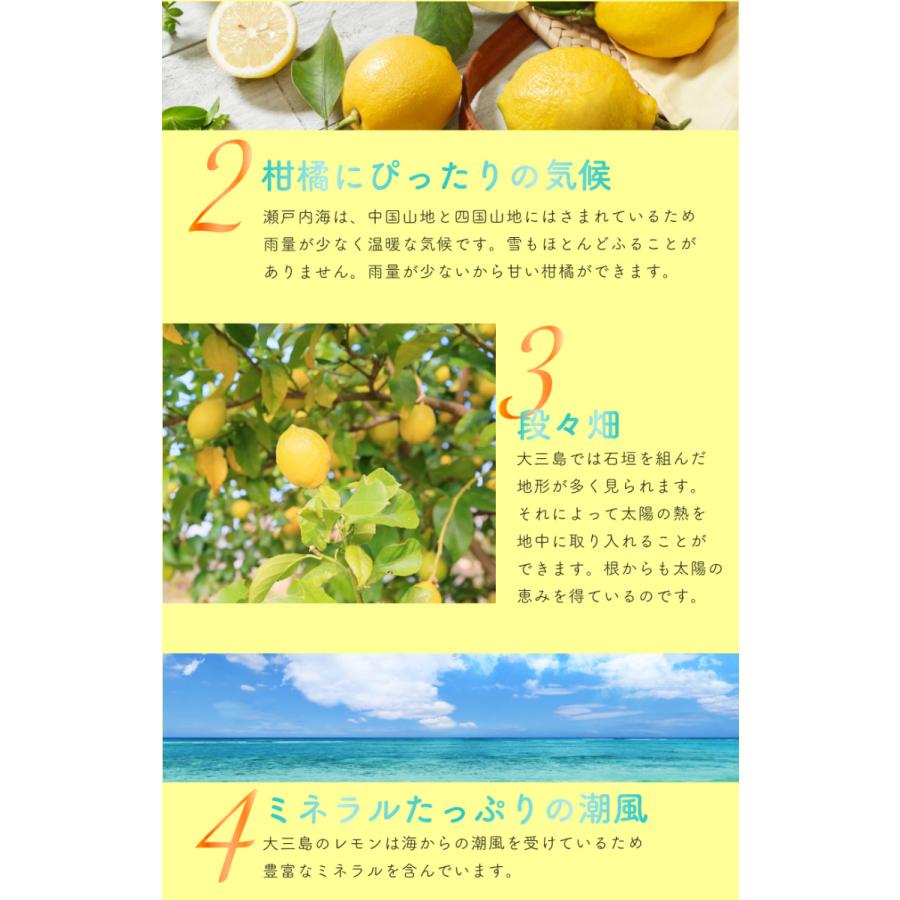 2
柑橘にぴったりの気候
瀬戸内海は、中国山地と四国山地にはさまれているため雨量が少なく温暖な気候です。雪もほとんどふることがありません。雨量が少ないから甘い柑橘ができます。

3
段々畑
大三島では石垣を組んだ地形が多く見られます。それによって太陽の熱を地中に取り入れることができます。根からも太陽の恵みを得ているのです。

4
ミネラルたっぷりの潮風
大三島のレモンは海からの潮風を受けているため豊富なミネラルを含んでいます。